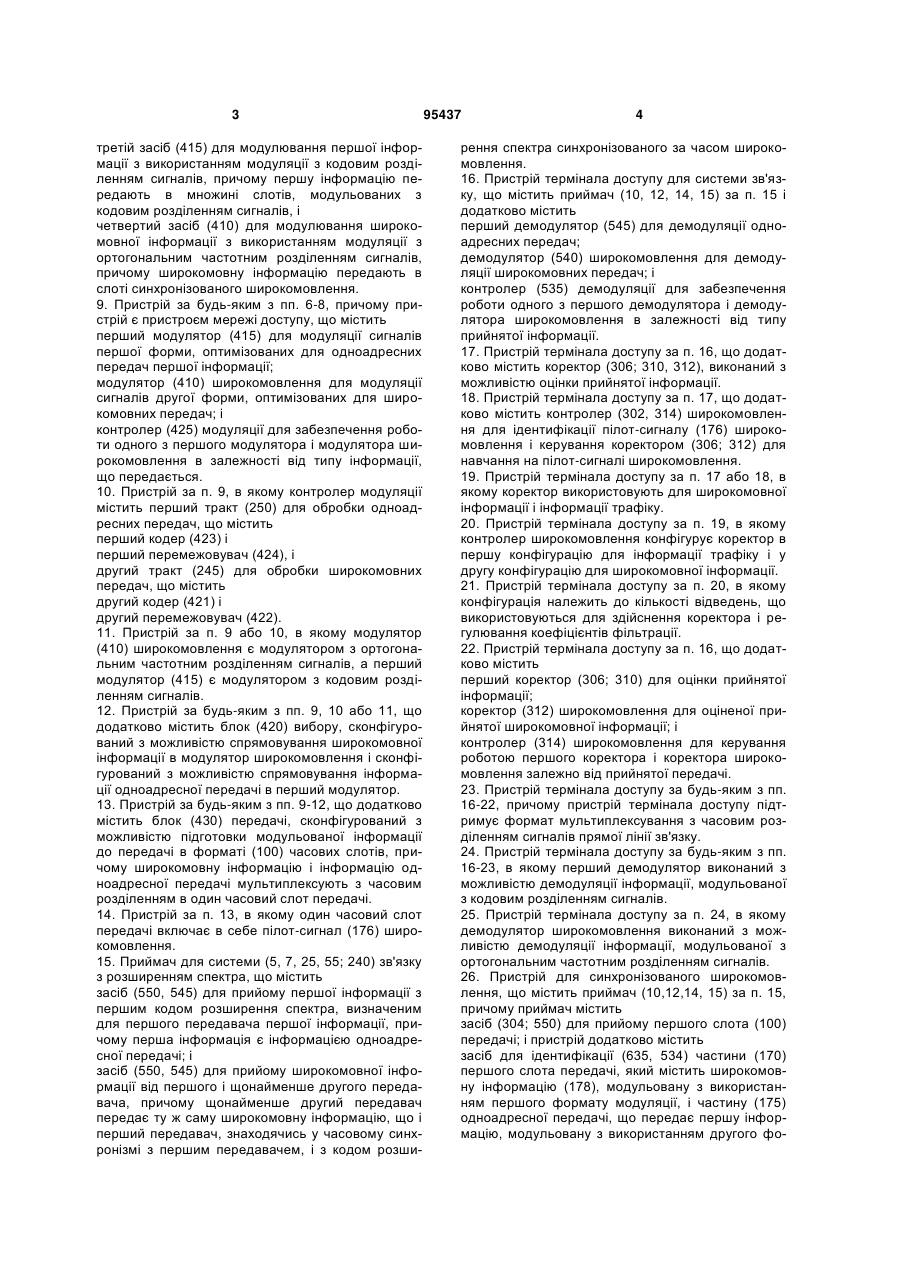 3 95437 4

третій засіб (415) для модулювання першої інформації з використанням модуляції з кодовим розділенням сигналів, причому першу інформацію передають в множині слотів, модульованих з кодовим розділенням сигналів, і
четвертий засіб (410) для модулювання широкомовної інформації з використанням модуляції з ортогональним частотним розділенням сигналів, причому широкомовну інформацію передають в слоті синхронізованого широкомовлення.
9. Пристрій за будь-яким з пп. 6-8, причому пристрій є пристроєм мережі доступу, що містить
перший модулятор (415) для модуляції сигналів першої форми, оптимізованих для одноадресних передач першої інформації;
модулятор (410) широкомовлення для модуляції сигналів другої форми, оптимізованих для широкомовних передач; і
контролер (425) модуляції для забезпечення роботи одного з першого модулятора і модулятора широкомовлення в залежності від типу інформації, що передається.
10. Пристрій за п. 9, в якому контролер модуляції містить перший тракт (250) для обробки одноадресних передач, що містить
перший кодер (423) і
перший перемежовувач (424), і
другий тракт (245) для обробки широкомовних передач, що містить
другий кодер (421) і
другий перемежовувач (422).
11. Пристрій за п. 9 або 10, в якому модулятор (410) широкомовлення є модулятором з ортогональним частотним розділенням сигналів, а перший модулятор (415) є модулятором з кодовим розділенням сигналів.
12. Пристрій за будь-яким з пп. 9, 10 або 11, що додатково містить блок (420) вибору, сконфігурований з можливістю спрямовування широкомовної інформації в модулятор широкомовлення і сконфігурований з можливістю спрямовування інформації одноадресної передачі в перший модулятор.
13. Пристрій за будь-яким з пп. 9-12, що додатково містить блок (430) передачі, сконфігурований з можливістю підготовки модульованої інформації до передачі в форматі (100) часових слотів, причому широкомовну інформацію і інформацію одноадресної передачі мультиплексують з часовим розділенням в один часовий слот передачі.
14. Пристрій за п. 13, в якому один часовий слот передачі включає в себе пілот-сигнал (176) широкомовлення.
15. Приймач для системи (5, 7, 25, 55; 240) зв'язку з розширенням спектра, що містить
засіб (550, 545) для прийому першої інформації з першим кодом розширення спектра, визначеним для першого передавача першої інформації, причому перша інформація є інформацією одноадресної передачі; і
засіб (550, 545) для прийому широкомовної інформації від першого і щонайменше другого передавача, причому щонайменше другий передавач передає ту ж саму широкомовну інформацію, що і перший передавач, знаходячись у часовому синхронізмі з першим передавачем, і з кодом розширення спектра синхронізованого за часом широкомовлення.
16. Пристрій термінала доступу для системи зв'язку, що містить приймач (10, 12, 14, 15) за п. 15 і додатково містить
перший демодулятор (545) для демодуляції одноадресних передач;
демодулятор (540) широкомовлення для демодуляції широкомовних передач; і
контролер (535) демодуляції для забезпечення роботи одного з першого демодулятора і демодулятора широкомовлення в залежності від типу прийнятої інформації.
17. Пристрій термінала доступу за п. 16, що додатково містить коректор (306; 310, 312), виконаний з можливістю оцінки прийнятої інформації.
18. Пристрій термінала доступу за п. 17, що додатково містить контролер (302, 314) широкомовлення для ідентифікації пілот-сигналу (176) широкомовлення і керування коректором (306; 312) для навчання на пілот-сигналі широкомовлення.
19. Пристрій термінала доступу за п. 17 або 18, в якому коректор використовують для широкомовної інформації і інформації трафіку.
20. Пристрій термінала доступу за п. 19, в якому контролер широкомовлення конфігурує коректор в першу конфігурацію для інформації трафіку і у другу конфігурацію для широкомовної інформації.
21. Пристрій термінала доступу за п. 20, в якому конфігурація належить до кількості відведень, що використовуються для здійснення коректора і регулювання коефіцієнтів фільтрації.
22. Пристрій термінала доступу за п. 16, що додатково містить
перший коректор (306; 310) для оцінки прийнятої інформації;
коректор (312) широкомовлення для оціненої прийнятої широкомовної інформації; і
контролер (314) широкомовлення для керування роботою першого коректора і коректора широкомовлення залежно від прийнятої передачі.
23. Пристрій термінала доступу за будь-яким з пп. 16-22, причому пристрій термінала доступу підтримує формат мультиплексування з часовим розділенням сигналів прямої лінії зв'язку.
24. Пристрій термінала доступу за будь-яким з пп. 16-23, в якому перший демодулятор виконаний з можливістю демодуляції інформації, модульованої з кодовим розділенням сигналів.
25. Пристрій термінала доступу за п. 24, в якому демодулятор широкомовлення виконаний з можливістю демодуляції інформації, модульованої з ортогональним частотним розділенням сигналів.
26. Пристрій для синхронізованого широкомовлення, що містить приймач (10,12,14, 15) за п. 15, причому приймач містить
засіб (304; 550) для прийому першого слота (100) передачі; і пристрій додатково містить
засіб для ідентифікації (635, 534) частини (170) першого слота передачі, який містить широкомовну інформацію (178), модульовану з використанням першого формату модуляції, і частину (175) одноадресної передачі, що передає першу інформацію, модульовану з використанням другого фо-